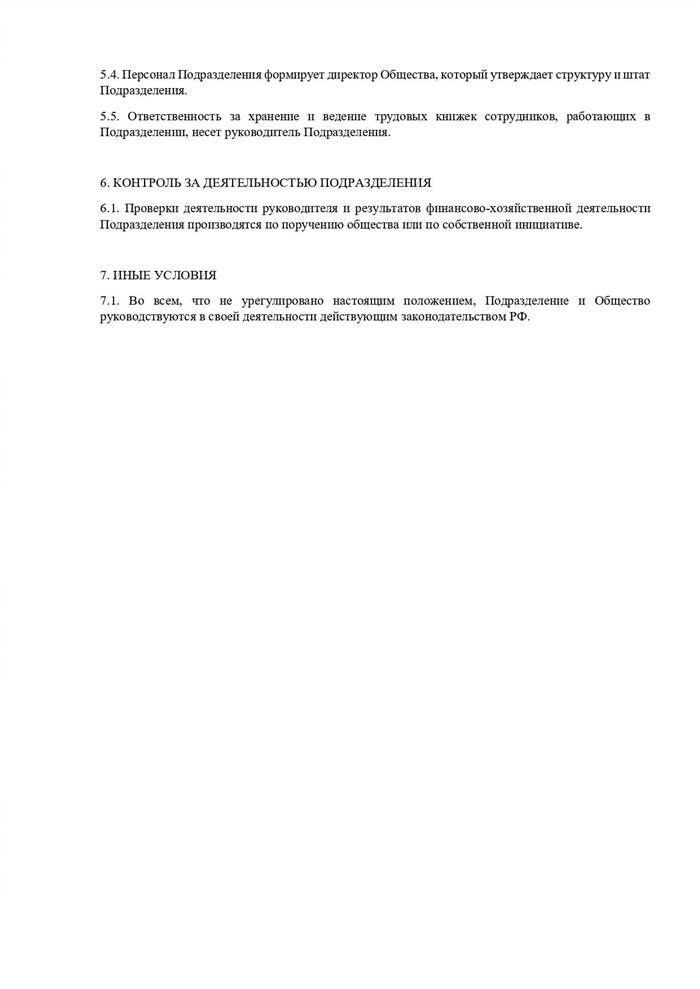 5.4. Персонал Подразделения формирует директор Общества, который утверждает структуру и штат Подразделения.

5.5. Ответственность за хранение и ведение трудовых книжек сотрудников, работающих в Подразделении, несет руководитель Подразделения.

6. КОНТРОЛЬ ЗА ДЕЯТЕЛЬНОСТЬЮ ПОДРАЗДЕЛЕНИЯ

6.1. Проверки деятельности руководителя и результатов финансово-хозяйственной деятельности Подразделения производятся по поручению общества или по собственной инициативе.

7. ИНЫЕ УСЛОВИЯ

7.1. Во всем, что не урегулировано настоящим положением, Подразделение и Общество руководствуются в своей деятельности действующим законодательством РФ.